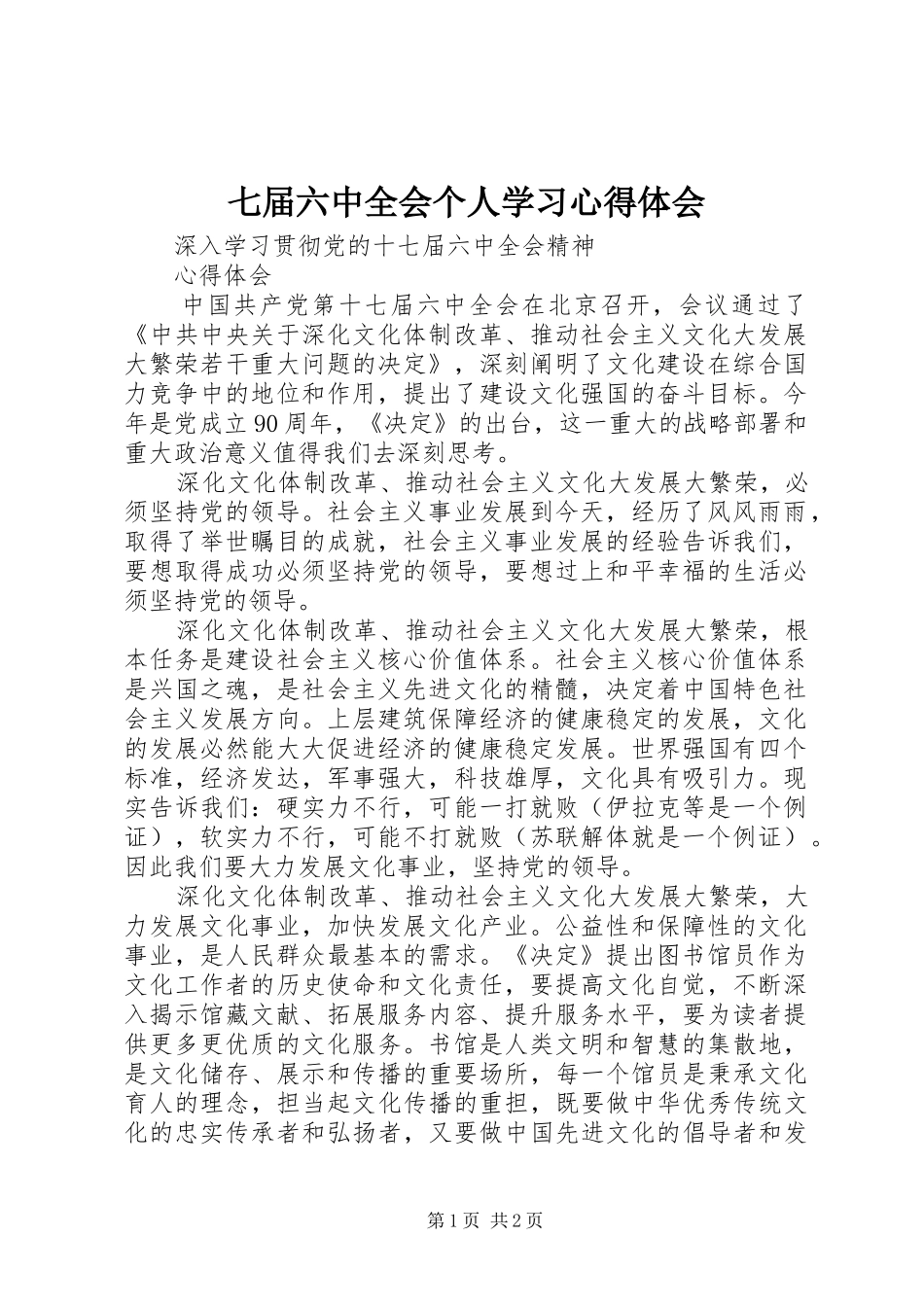 七届六中全会个人学习心得体会

深入学习贯彻党的十七届六中全会精神

心得体会

中国共产党第十七届六中全会在北京召开，会议通过了《中共中央关于深化文化体制改革、推动社会主义文化大发展大繁荣若干重大问题的决定》，深刻阐明了文化建设在综合国力竞争中的地位和作用，提出了建设文化强国的奋斗目标。今年是党成立90周年，《决定》的出台，这一重大的战略部署和重大政治意义值得我们去深刻思考。

深化文化体制改革、推动社会主义文化大发展大繁荣，必须坚持党的领导。社会主义事业发展到今天，经历了风风雨雨，取得了举世瞩目的成就，社会主义事业发展的经验告诉我们，要想取得成功必须坚持党的领导，要想过上和平幸福的生活必须坚持党的领导。

深化文化体制改革、推动社会主义文化大发展大繁荣，根本任务是建设社会主义核心价值体系。社会主义核心价值体系是兴国之魂，是社会主义先进文化的精髓，决定着中国特色社会主义发展方向。上层建筑保障经济的健康稳定的发展，文化的发展必然能大大促进经济的健康稳定发展。世界强国有四个标准，经济发达，军事强大，科技雄厚，文化具有吸引力。现实告诉我们：硬实力不行，可能一打就败（伊拉克等是一个例证），软实力不行，可能不打就败（苏联解体就是一个例证）。因此我们要大力发展文化事业，坚持党的领导。

深化文化体制改革、推动社会主义文化大发展大繁荣，大力发展文化事业，加快发展文化产业。公益性和保障性的文化事业，是人民群众最基本的需求。《决定》提出图书馆员作为文化工作者的历史使命和文化责任，要提高文化自觉，不断深入揭示馆藏文献、拓展服务内容、提升服务水平，要为读者提供更多更优质的文化服务。书馆是人类文明和智慧的集散地，是文化储存、展示和传播的重要场所，每一个馆员是秉承文化育人的理念，担当起文化传播的重担，既要做中华优秀传统文化的忠实传承者和弘扬者，又要做中国先进文化的倡导者和发

第1页 共2页